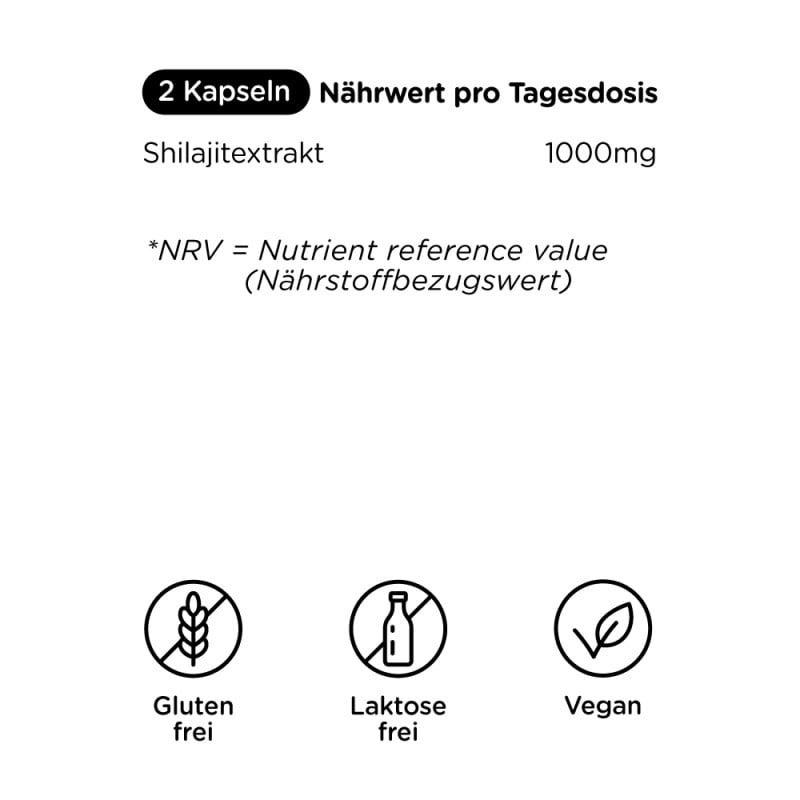 2 Kapseln Nährwert pro Tagesdosis

Shilajitextrakt 1000mg

*NRV = Nutrient reference value (Nährstoffbezugswert)

Gluten frei

Laktose frei

Vegan